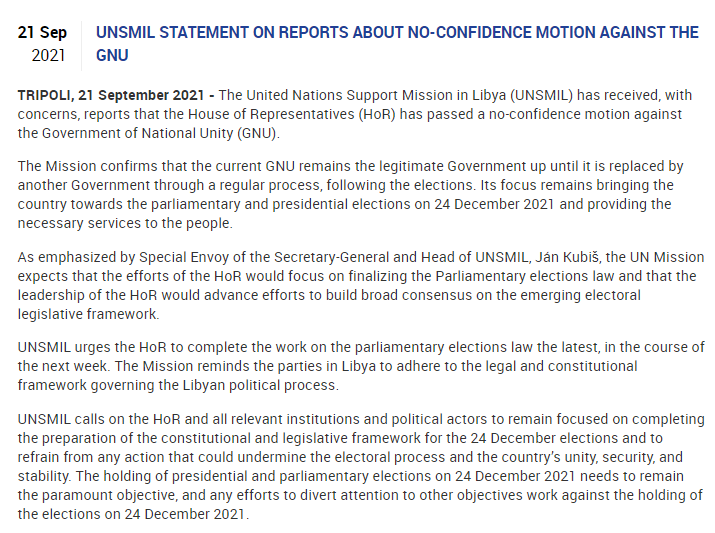 21 Sep 2021

UNSMIL STATEMENT ON REPORTS ABOUT NO-CONFIDENCE MOTION AGAINST THE GNU

TRIPOLI, 21 September 2021 - The United Nations Support Mission in Libya (UNSMIL) has received, with concerns, reports that the House of Representatives (HoR) has passed a no-confidence motion against the Government of National Unity (GNU).

The Mission confirms that the current GNU remains the legitimate Government up until it is replaced by another Government through a regular process, following the elections. Its focus remains bringing the country towards the parliamentary and presidential elections on 24 December 2021 and providing the necessary services to the people.

As emphasized by Special Envoy of the Secretary-General and Head of UNSMIL, Ján Kubiš, the UN Mission expects that the efforts of the HoR would focus on finalizing the Parliamentary elections law and that the leadership of the HoR would advance efforts to build broad consensus on the emerging electoral legislative framework.

UNSMIL urges the HoR to complete the work on the parliamentary elections law the latest, in the course of the next week. The Mission reminds the parties in Libya to adhere to the legal and constitutional framework governing the Libyan political process.

UNSMIL calls on the HoR and all relevant institutions and political actors to remain focused on completing the preparation of the constitutional and legislative framework for the 24 December elections and to refrain from any action that could undermine the electoral process and the country's unity, security, and stability. The holding of presidential and parliamentary elections on 24 December 2021 needs to remain the paramount objective, and any efforts to divert attention to other objectives work against the holding of the elections on 24 December 2021.